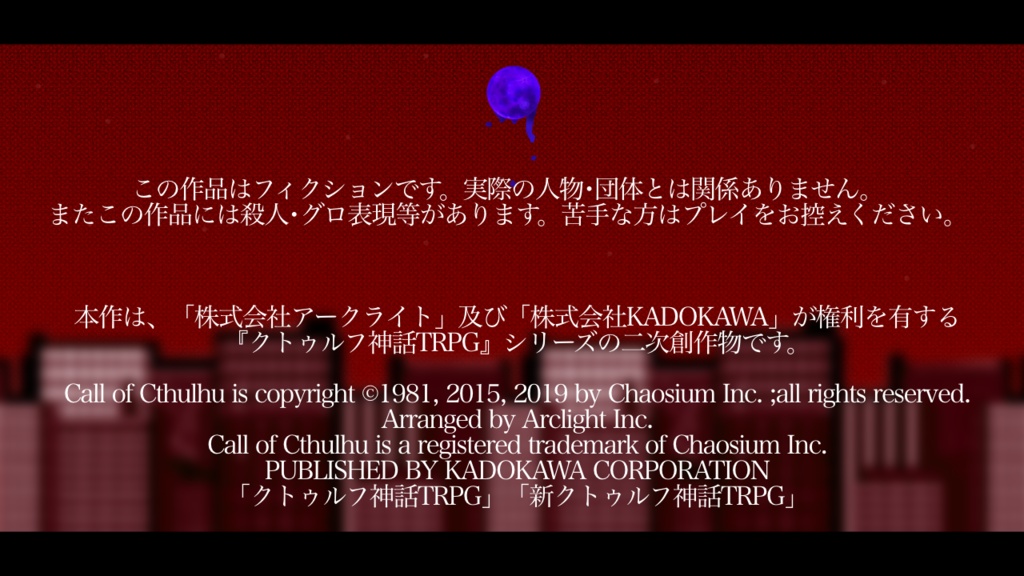 この作品はフィクションです。実際の人物・団体とは関係ありません。
またこの作品には殺人・グロ表現等があります。苦手な方はプレイをお控えください。

本作は、「株式会社アークライト」及び「株式会社KADOKAWA」が権利を有する『クトゥルフ神話TRPG』シリーズの二次創作物です。

Call of Cthulhu is copyright ©1981, 2015, 2019 by Chaosium Inc. ;all rights reserved.
Arranged by Arclight Inc.
Call of Cthulhu is a registered trademark of Chaosium Inc.
PUBLISHED BY KADOKAWA CORPORATION
「クトゥルフ神話TRPG」「新クトゥルフ神話TRPG」